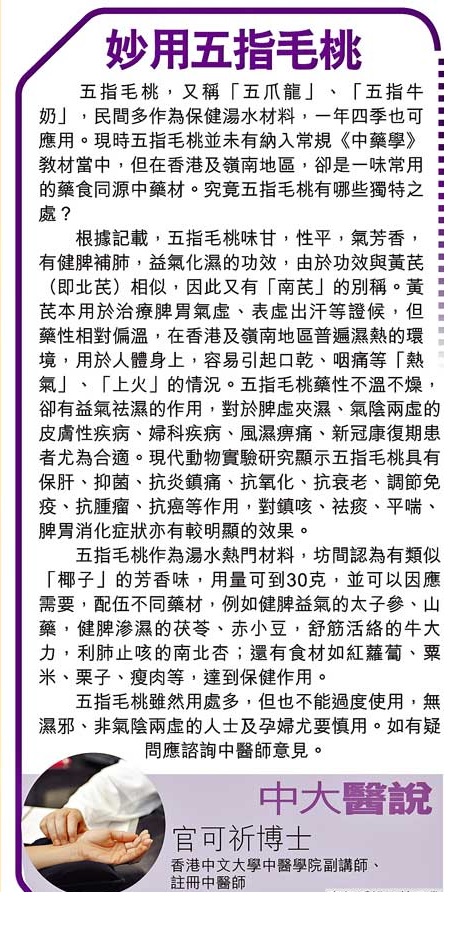 妙用五指毛桃

五指毛桃，又稱「五爪龍」、「五指牛奶」，民間多作為保健湯水材料，一年四季也可應用。現時五指毛桃並未有納入常規《中藥學》教材當中，但在香港及嶺南地區，卻是一味常用的藥食同源中藥材。究竟五指毛桃有哪些獨特之處？

根據記載，五指毛桃味甘，性平，氣芳香，有健脾補肺，益氣化濕的功效，由於功效與黃芪（即北芪）相似，因此又有「南芪」的別稱。黃芪本用於治療脾胃氣虛、表虛出汗等證候，但藥性相對偏溫，在香港及嶺南地區普遍濕熱的環境，用於人體身上，容易引起口乾、咽痛等「熱氣」、「上火」的情況。五指毛桃藥性不溫不燥，卻有益氣祛濕的作用，對於脾虛夾濕、氣陰兩虛的皮膚性疾病、婦科疾病、風濕痹痛、新冠康復期患者尤為合適。現代動物實驗研究顯示五指毛桃具有保肝、抑菌、抗炎鎮痛、抗氧化、抗衰老、調節免疫、抗腫瘤、抗癌等作用，對鎮咳、祛痰、平喘、脾胃消化症狀亦有較明顯的效果。

五指毛桃作為湯水熱門材料，坊間認為有類似「椰子」的芳香味，用量可到30克，並可以因應需要，配伍不同藥材，例如健脾益氣的太子參、山藥，健脾滲濕的茯苓、赤小豆，舒筋活絡的牛大力，利肺止咳的南北杏；還有食材如紅蘿蔔、粟米、栗子、瘦肉等，達到保健作用。

五指毛桃雖然用處多，但也不能過度使用，無濕邪、非氣陰兩虛的人士及孕婦尤要慎用。如有疑問應諮詢中醫師意見。

中大醫說

官可祈博士
香港中文大學中醫學院副講師、註冊中醫師